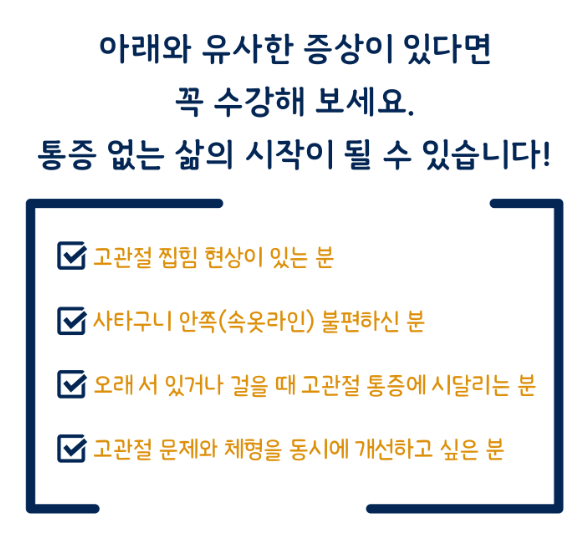 아래와 유사한 증상이 있다면
꼭 수강해 보세요.
통증 없는 삶의 시작이 될 수 있습니다!

☑ 고관절 찝힘 현상이 있는 분

☑ 사타구니 안쪽(속옷라인) 불편하신 분

☑ 오래 서 있거나 걸을 때 고관절 통증에 시달리는 분

☑ 고관절 문제와 체형을 동시에 개선하고 싶은 분